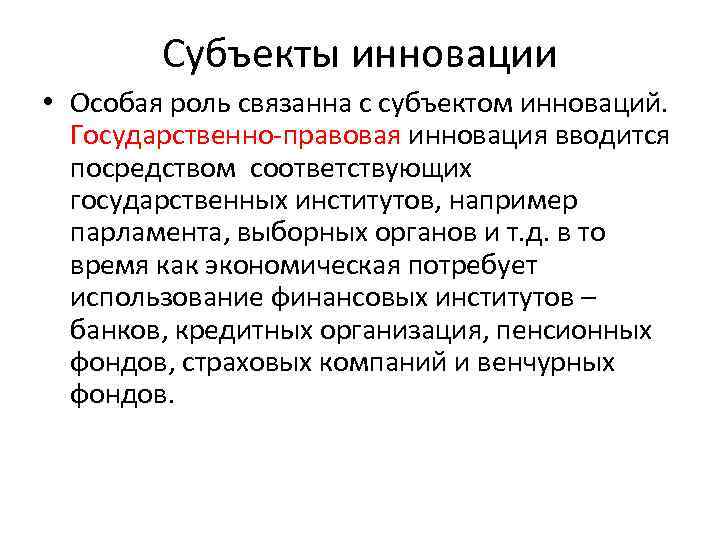 Субъекты инновации

• Особая роль связанна с субъектом инноваций. Государственно-правовая инновация вводится посредством соответствующих государственных институтов, например парламента, выборных органов и т.д. в то время как экономическая потребует использование финансовых институтов – банков, кредитных организация, пенсионных фондов, страховых компаний и венчурных фондов.